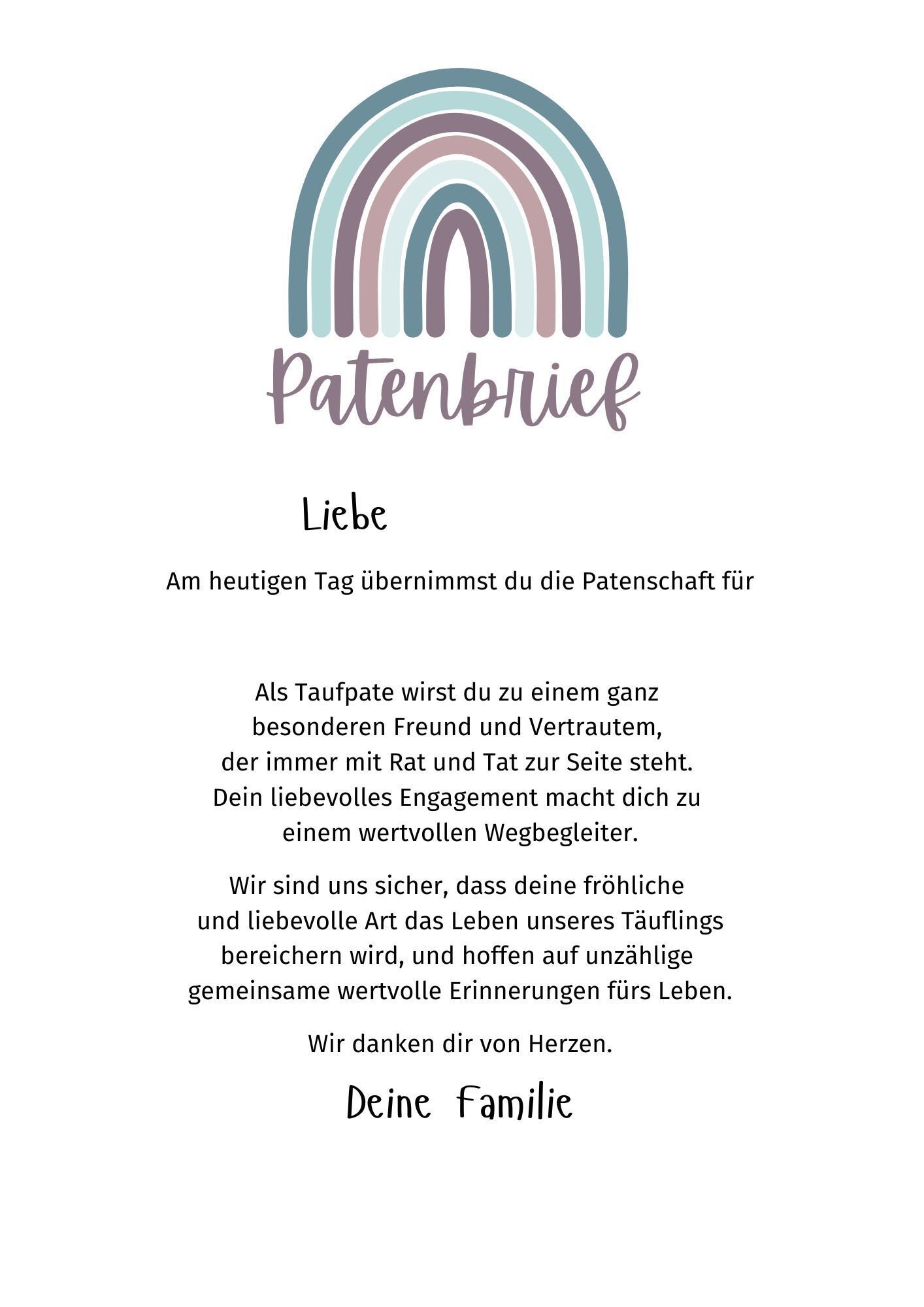 Patenbrief

Liebe

Am heutigen Tag übernimmst du die Patenschaft für

Als Taufpate wirst du zu einem ganz besonderen Freund und Vertrautem, der immer mit Rat und Tat zur Seite steht. Dein liebevolles Engagement macht dich zu einem wertvollen Wegbegleiter.

Wir sind uns sicher, dass deine fröhliche und liebevolle Art das Leben unseres Täuflings bereichern wird, und hoffen auf unzählige gemeinsame wertvolle Erinnerungen fürs Leben.

Wir danken dir von Herzen.

Deine Familie